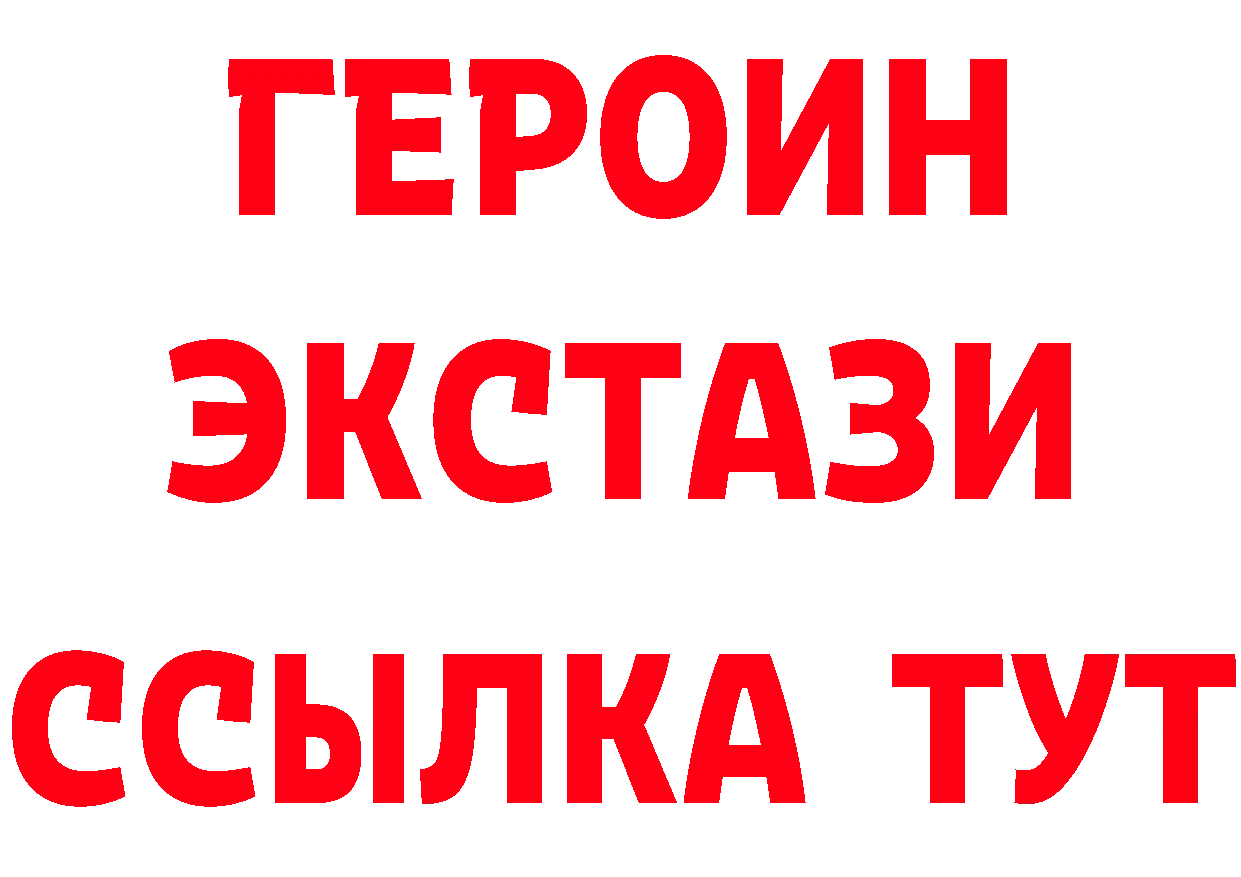 ГЕРОИН
ЭКСТАЗИ
ССЫЛКА ТУТ